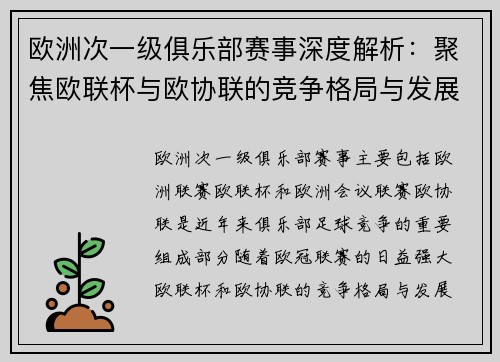 欧洲次一级俱乐部赛事深度解析：聚焦欧联杯与欧协联的竞争格局与发展

欧洲次一级俱乐部赛事主要包括欧洲联赛欧联杯和欧洲会议联赛欧协联是近年来俱乐部足球竞争的重要组成部分随着欧冠联赛的日益强大欧联杯和欧协联的竞争格局与发展